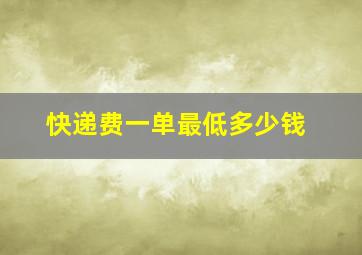 快递费一单最低多少钱